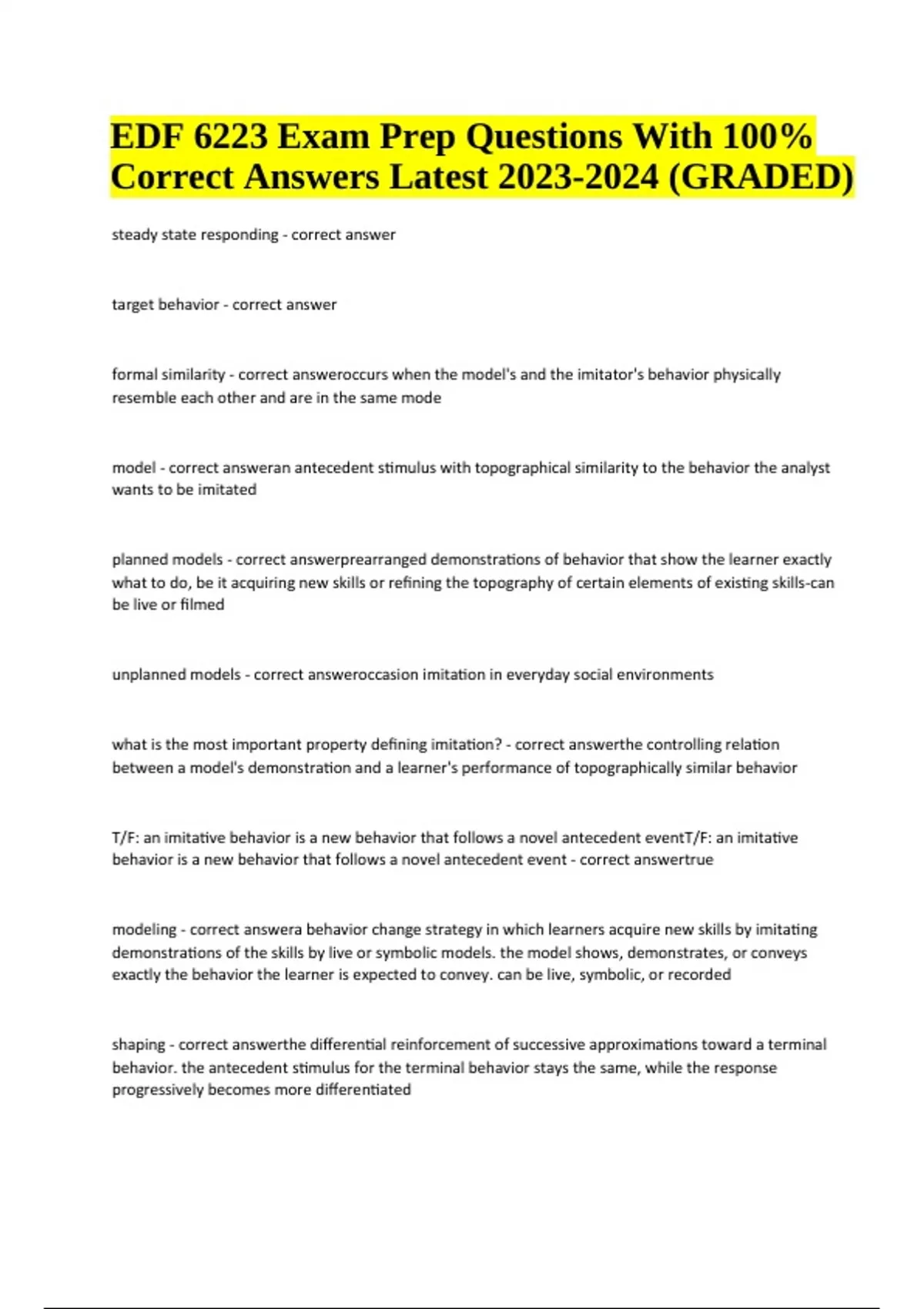 EDF 6223 Exam Prep Questions With 100% Correct Answers Latest 2023-2024 (GRADED)

steady state responding - correct answer

target behavior - correct answer

formal similarity - correct answeroccurs when the model's and the imitator's behavior physically resemble each other and are in the same mode

model - correct answeran antecedent stimulus with topographical similarity to the behavior the analyst wants to be imitated

planned models - correct answerprearranged demonstrations of behavior that show the learner exactly what to do, be it acquiring new skills or refining the topography of certain elements of existing skills-can be live or filmed

unplanned models - correct answeroccasion imitation in everyday social environments

what is the most important property defining imitation? - correct answerthe controlling relation between a model's demonstration and a learner's performance of topographically similar behavior

T/F: an imitative behavior is a new behavior that follows a novel antecedent eventT/F: an imitative behavior is a new behavior that follows a novel antecedent event - correct answertrue

modeling - correct answera behavior change strategy in which learners acquire new skills by imitating demonstrations of the skills by live or symbolic models. the model shows, demonstrates, or conveys exactly the behavior the learner is expected to convey. can be live, symbolic, or recorded

shaping - correct answerthe differential reinforcement of successive approximations toward a terminal behavior. the antecedent stimulus for the terminal behavior stays the same, while the response progressively becomes more differentiated